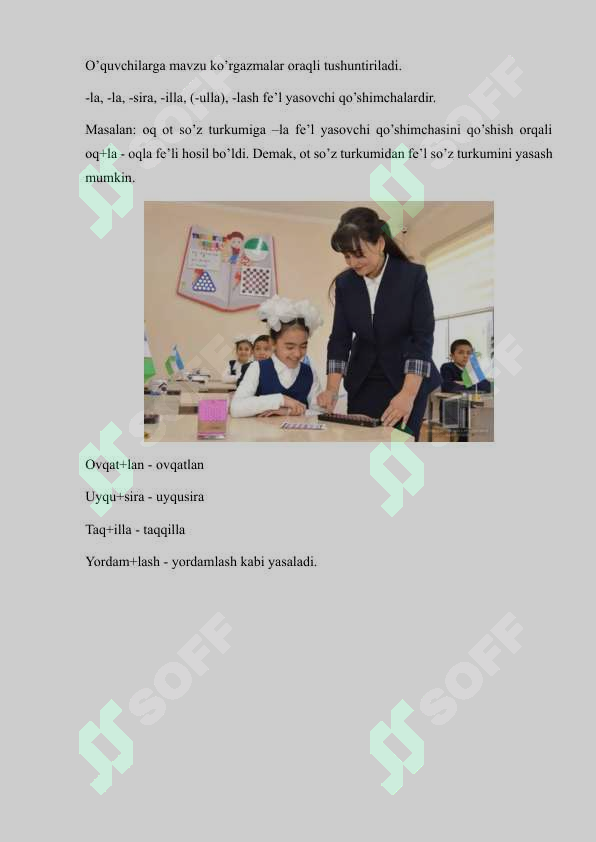 O’quvchilarga mavzu ko’rgazmalar oraqli tushuntiriladi.

-la, -la, -sira, -illa, (-ulla), -lash fe’l yasovchi qo’shimchalardir.

Masalan: oq ot so’z turkumiga –la fe’l yasovchi qo’shimchasini qo’shish orqali oq+la - oqla fe’li hosil bo’ldi. Demak, ot so’z turkumidan fe’l so’z turkumini yasash mumkin.

Ovqat+lan - ovqatlan

Uyqu+sira - uyqusira

Taq+illa - taqqilla

Yordam+lash - yordamlash kabi yasaladi.

SOFF SOFF SOFF SOFF SOFF SOFF